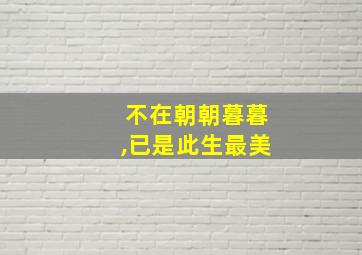 不在朝朝暮暮
,已是此生最美